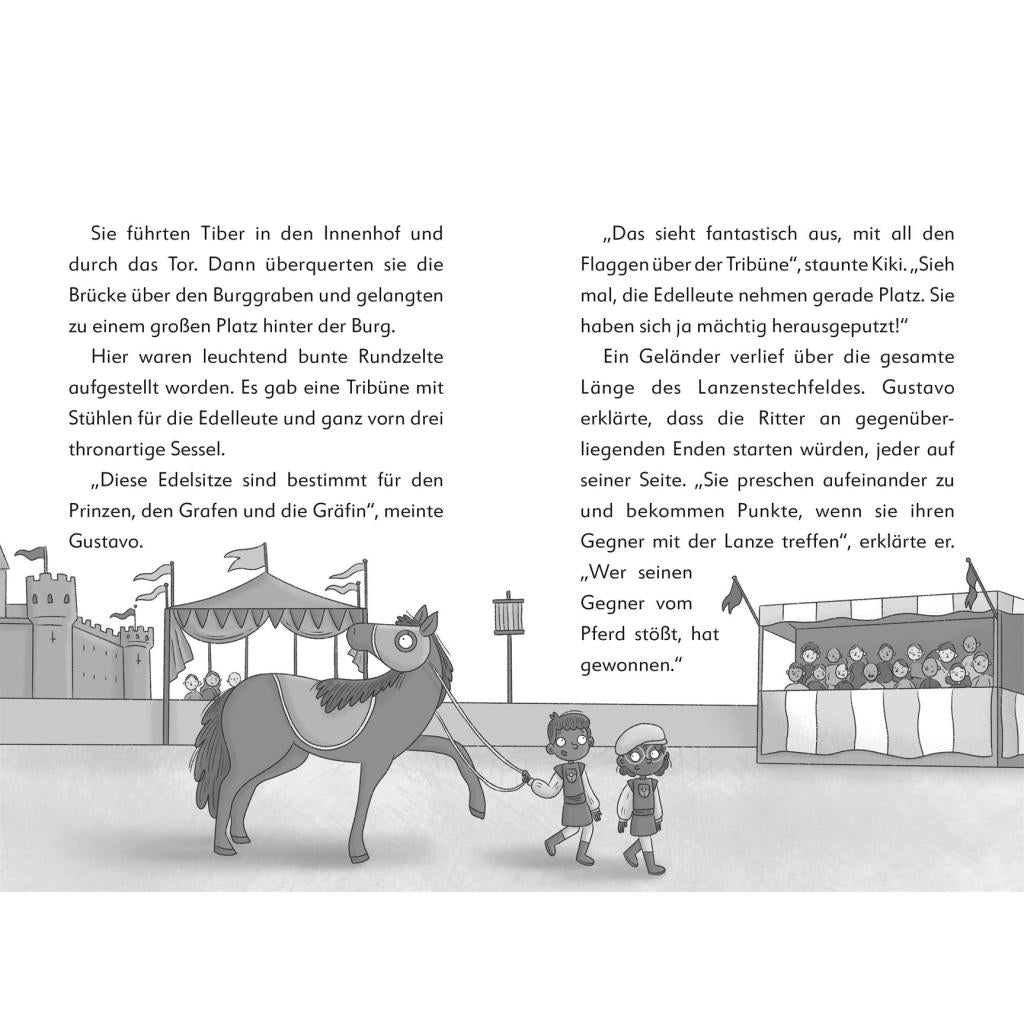 Sie führten Tiber in den Innenhof und durch das Tor. Dann überquerten sie die Brücke über den Burggraben und gelangten zu einem großen Platz hinter der Burg.

Hier waren leuchtend bunte Rundzelte aufgestellt worden. Es gab eine Tribüne mit Stühlen für die Edelleute und ganz vorn drei thronartige Sessel.

„Diese Edelsitze sind bestimmt für den Prinzen, den Grafen und die Gräfin“, meinte Gustavo.

„Das sieht fantastisch aus, mit all den Flaggen über der Tribüne“, staunte Kiki. „Sieh mal, die Edelleute nehmen gerade Platz. Sie haben sich ja mächtig herausgeputzt!“

Ein Geländer verlief über die gesamte Länge des Lanzenstechfeldes. Gustavo erklärte, dass die Ritter an gegenüberliegenden Enden starten würden, jeder auf seiner Seite. „Sie preschen aufeinander zu und bekommen Punkte, wenn sie ihren Gegner mit der Lanze treffen“, erklärte er. „Wer seinen Gegner vom Pferd stößt, hat gewonnen.“